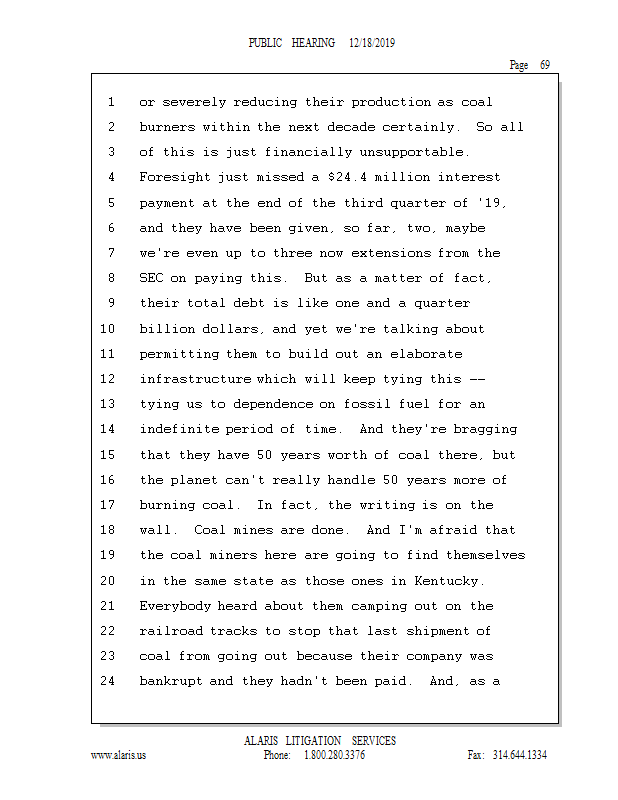 PUBLIC HEARING 12/18/2019

Page 69

1 or severely reducing their production as coal
2 burners within the next decade certainly. So all
3 of this is just financially unsupportable.
4 Foresight just missed a \$24.4 million interest
5 payment at the end of the third quarter of '19,
6 and they have been given, so far, two, maybe
7 we're even up to three now extensions from the
8 SEC on paying this. But as a matter of fact,
9 their total debt is like one and a quarter
10 billion dollars, and yet we're talking about
11 permitting them to build out an elaborate
12 infrastructure which will keep tying this --
13 tying us to dependence on fossil fuel for an
14 indefinite period of time. And they're bragging
15 that they have 50 years worth of coal there, but
16 the planet can't really handle 50 years more of
17 burning coal. In fact, the writing is on the
18 wall. Coal mines are done. And I'm afraid that
19 the coal miners here are going to find themselves
20 in the same state as those ones in Kentucky.
21 Everybody heard about them camping out on the
22 railroad tracks to stop that last shipment of
23 coal from going out because their company was
24 bankrupt and they hadn't been paid. And, as a

ALARIS LITIGATION SERVICES
www.alaris.us Phone: 1.800.280.3376 Fax: 314.644.1334